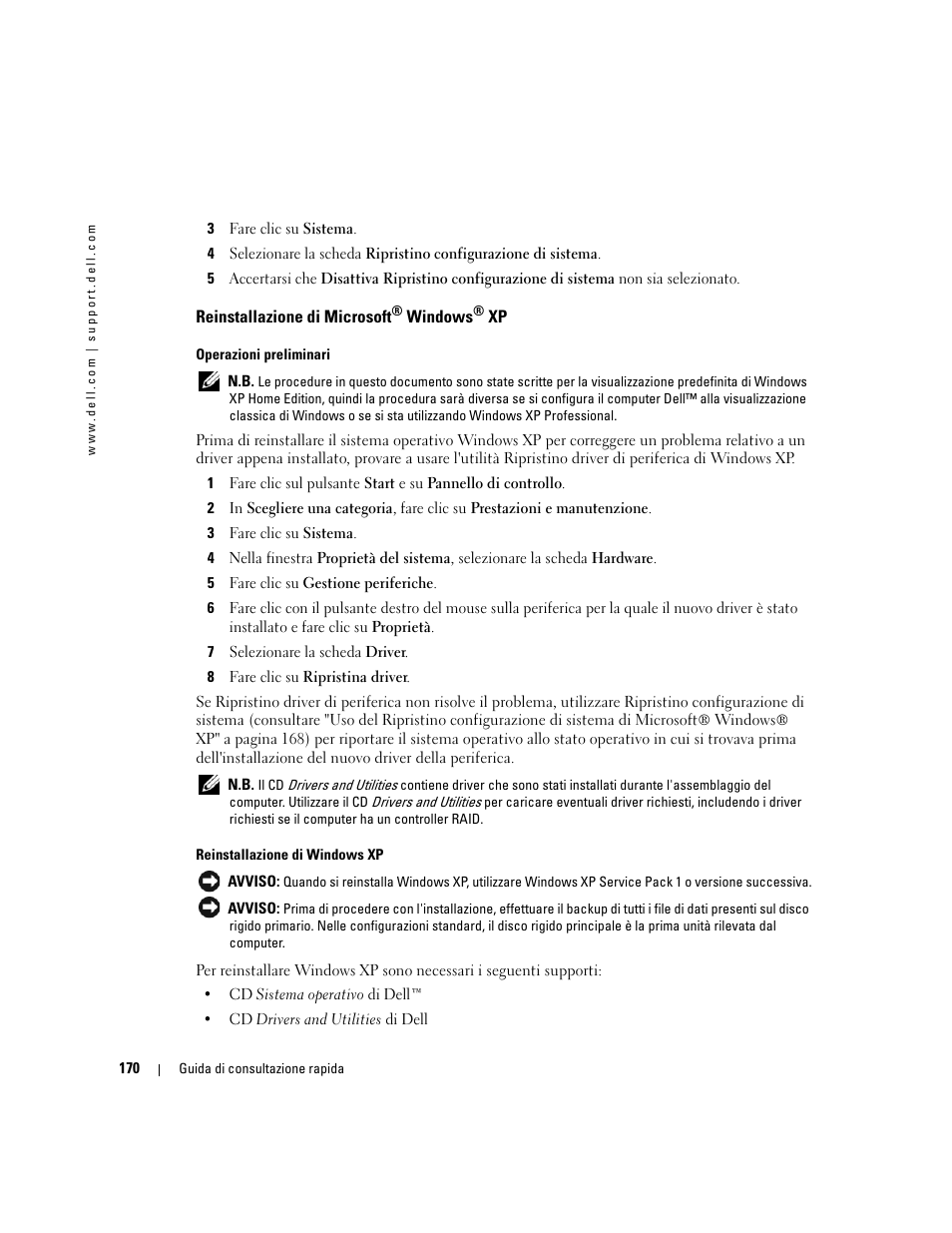 www.dell.com | support.dell.com

3 Fare clic su Sistema.

4 Selezionare la scheda Ripristino configurazione di sistema.

5 Accertarsi che Disattiva Ripristino configurazione di sistema non sia selezionato.

Reinstallazione di Microsoft® Windows® XP

Operazioni preliminari

N.B. Le procedure in questo documento sono state scritte per la visualizzazione predefinita di Windows XP Home Edition, quindi la procedura sarà diversa se si configura il computer Dell™ alla visualizzazione classica di Windows o se si sta utilizzando Windows XP Professional.

Prima di reinstallare il sistema operativo Windows XP per correggere un problema relativo a un driver appena installato, provare a usare l'utilità Ripristino driver di periferica di Windows XP.

1 Fare clic sul pulsante Start e su Pannello di controllo.

2 In Scegliere una categoria, fare clic su Prestazioni e manutenzione.

3 Fare clic su Sistema.

4 Nella finestra Proprietà del sistema, selezionare la scheda Hardware.

5 Fare clic su Gestione periferiche.

6 Fare clic con il pulsante destro del mouse sulla periferica per la quale il nuovo driver è stato installato e fare clic su Proprietà.

7 Selezionare la scheda Driver.

8 Fare clic su Ripristina driver.

Se Ripristino driver di periferica non risolve il problema, utilizzare Ripristino configurazione di sistema (consultare "Uso del Ripristino configurazione di sistema di Microsoft® Windows® XP" a pagina 168) per riportare il sistema operativo allo stato operativo in cui si trovava prima dell'installazione del nuovo driver della periferica.

N.B. Il CD Drivers and Utilities contiene driver che sono stati installati durante l'assemblaggio del computer. Utilizzare il CD Drivers and Utilities per caricare eventuali driver richiesti, includendo i driver richiesti se il computer ha un controller RAID.

Reinstallazione di Windows XP

AVVISO: Quando si reinstalla Windows XP, utilizzare Windows XP Service Pack 1 o versione successiva.

AVVISO: Prima di procedere con l'installazione, effettuare il backup di tutti i file di dati presenti sul disco rigido primario. Nelle configurazioni standard, il disco rigido principale è la prima unità rilevata dal computer.

Per reinstallare Windows XP sono necessari i seguenti supporti:

• CD Sistema operativo di Dell™

• CD Drivers and Utilities di Dell

170 | Guida di consultazione rapida